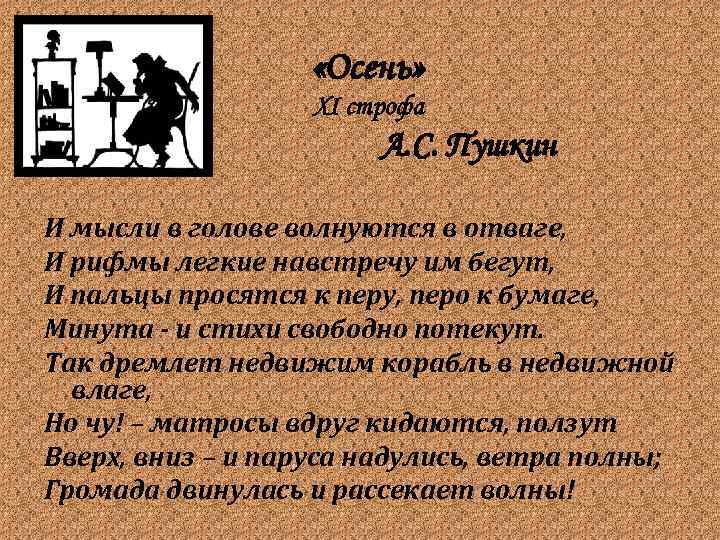 «Осень»
XI строфа
А.С. Пушкин

И мысли в голове волнуются в отваге,
И рифмы легкие навстречу им бегут,
И пальцы просятся к перу, перо к бумаге,
Минута - и стихи свободно потекут.
Так дремлет недвижим корабль в недвижной влаге,
Но чу! – матросы вдруг кидаются, ползут
Вверх, вниз – и паруса надулись, ветра полны;
Громада двинулась и рассекает волны!